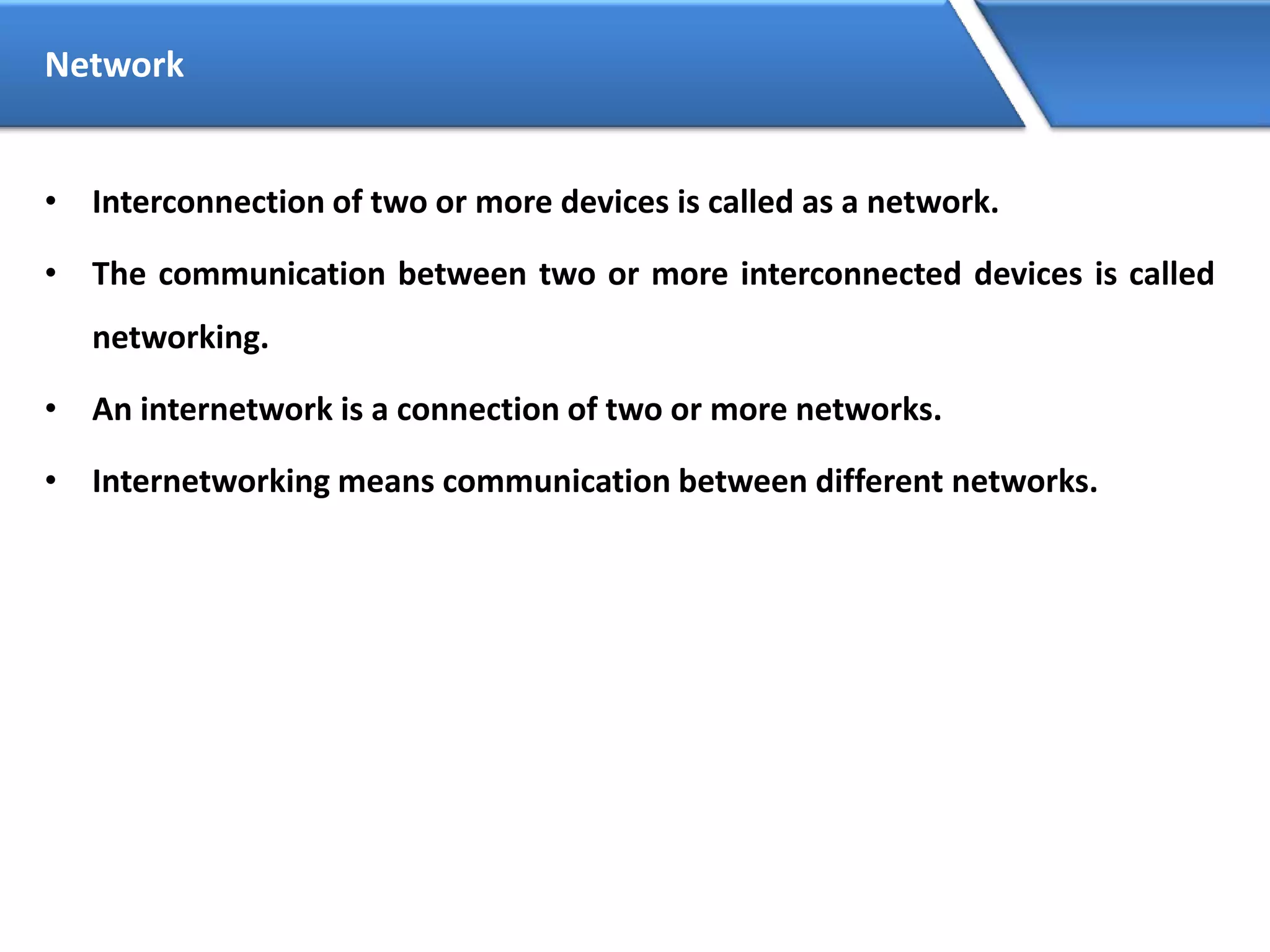 Network

• Interconnection of two or more devices is called as a network.

• The communication between two or more interconnected devices is called networking.

• An internetwork is a connection of two or more networks.

• Internetworking means communication between different networks.